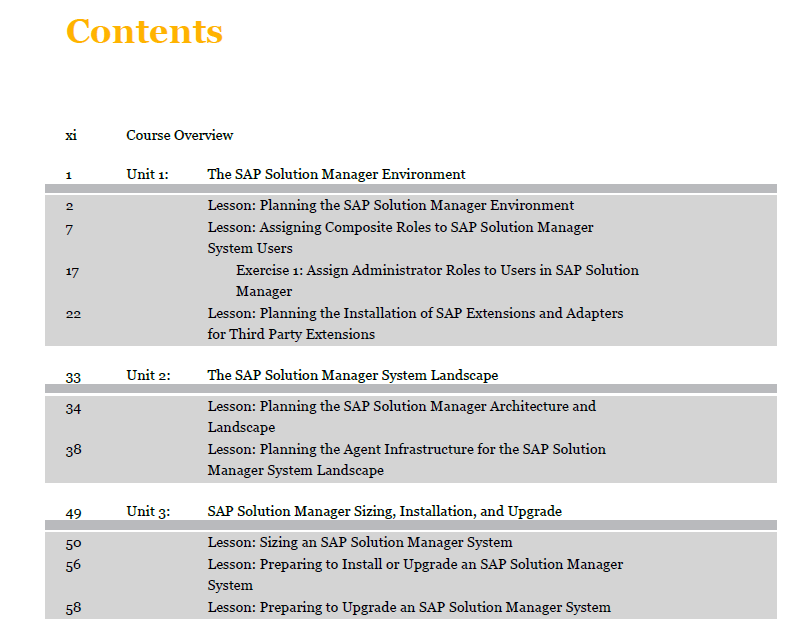 Contents

xi Course Overview

1 Unit 1: The SAP Solution Manager Environment

2 Lesson: Planning the SAP Solution Manager Environment
7 Lesson: Assigning Composite Roles to SAP Solution Manager System Users
17 Exercise 1: Assign Administrator Roles to Users in SAP Solution Manager
22 Lesson: Planning the Installation of SAP Extensions and Adapters for Third Party Extensions

33 Unit 2: The SAP Solution Manager System Landscape

34 Lesson: Planning the SAP Solution Manager Architecture and Landscape
38 Lesson: Planning the Agent Infrastructure for the SAP Solution Manager System Landscape

49 Unit 3: SAP Solution Manager Sizing, Installation, and Upgrade

50 Lesson: Sizing an SAP Solution Manager System
56 Lesson: Preparing to Install or Upgrade an SAP Solution Manager System
58 Lesson: Preparing to Upgrade an SAP Solution Manager System